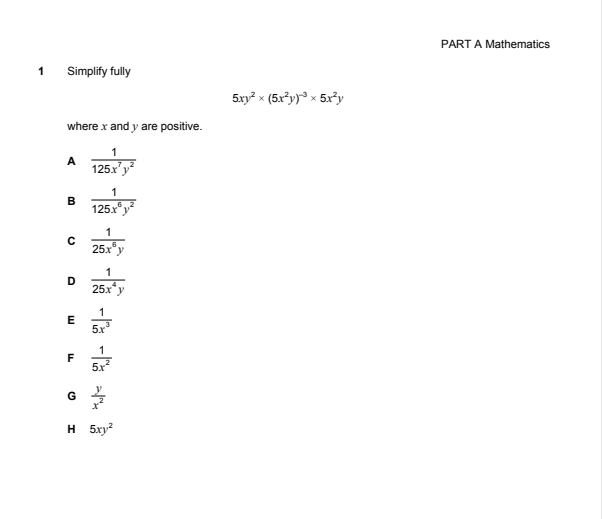 PART A Mathematics

1 Simplify fully

$5xy^2 \times (5x^2y)^{-3} \times 5x^2y$

where $x$ and $y$ are positive.

A $\frac{1}{125x^7y^2}$

B $\frac{1}{125x^6y^2}$

C $\frac{1}{25x^6y}$

D $\frac{1}{25x^4y}$

E $\frac{1}{5x^3}$

F $\frac{1}{5x^2}$

G $\frac{y}{x^2}$

H $5xy^2$